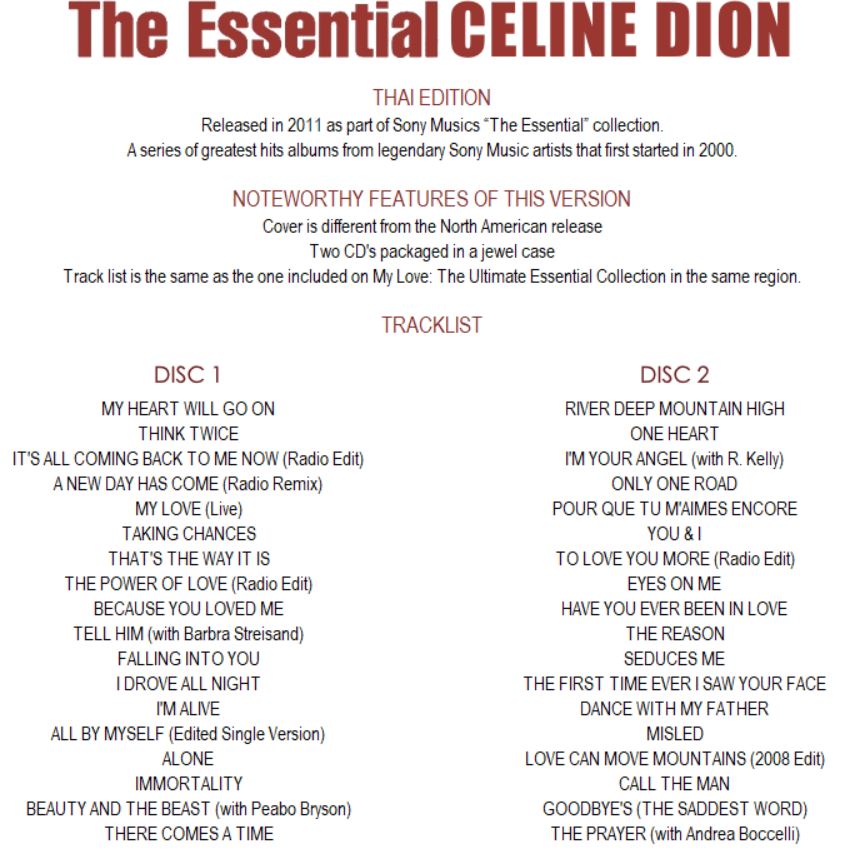 The Essential CELINE DION

THAI EDITION
Released in 2011 as part of Sony Musics "The Essential" collection.
A series of greatest hits albums from legendary Sony Music artists that first started in 2000.

NOTEWORTHY FEATURES OF THIS VERSION
Cover is different from the North American release
Two CD's packaged in a jewel case
Track list is the same as the one included on My Love: The Ultimate Essential Collection in the same region.

TRACKLIST

DISC 1
MY HEART WILL GO ON
THINK TWICE
IT'S ALL COMING BACK TO ME NOW (Radio Edit)
A NEW DAY HAS COME (Radio Remix)
MY LOVE (Live)
TAKING CHANCES
THAT'S THE WAY IT IS
THE POWER OF LOVE (Radio Edit)
BECAUSE YOU LOVED ME
TELL HIM (with Barbra Streisand)
FALLING INTO YOU
I DROVE ALL NIGHT
I'M ALIVE
ALL BY MYSELF (Edited Single Version)
ALONE
IMMORTALITY
BEAUTY AND THE BEAST (with Peabo Bryson)
THERE COMES A TIME

DISC 2
RIVER DEEP MOUNTAIN HIGH
ONE HEART
I'M YOUR ANGEL (with R. Kelly)
ONLY ONE ROAD
POUR QUE TU M'AIMES ENCORE
YOU & I
TO LOVE YOU MORE (Radio Edit)
EYES ON ME
HAVE YOU EVER BEEN IN LOVE
THE REASON
SEDUCES ME
THE FIRST TIME EVER I SAW YOUR FACE
DANCE WITH MY FATHER
MISLED
LOVE CAN MOVE MOUNTAINS (2008 Edit)
CALL THE MAN
GOODBYE'S (THE SADDEST WORD)
THE PRAYER (with Andrea Boccelli)